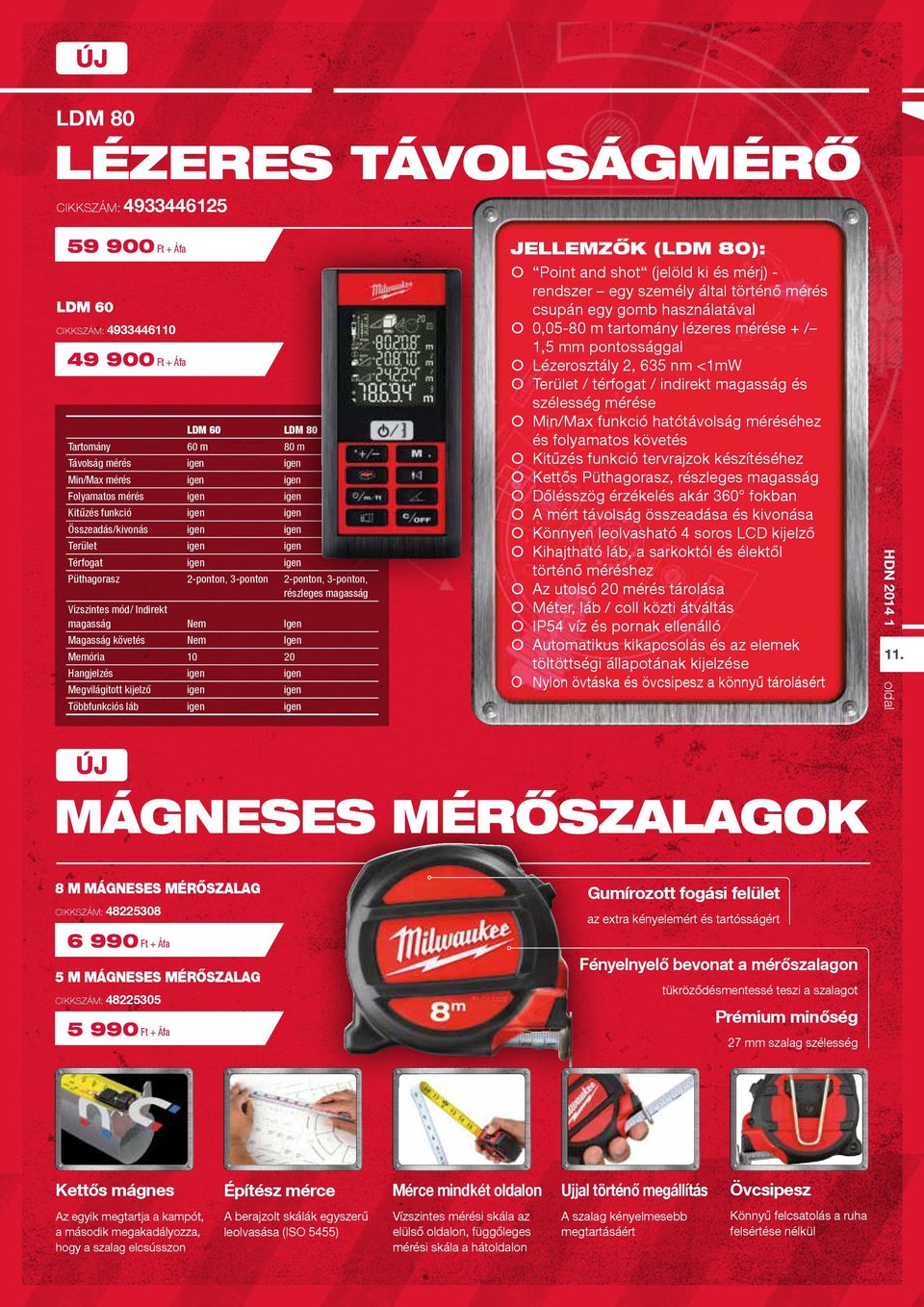 ÚJ

LDM 80

LÉZERES TÁVOLSÁGMÉRŐ

CIKKSZÁM: 4933446125

59 900 Ft + Áfa

LDM 60

CIKKSZÁM: 4933446110

49 900 Ft + Áfa

| | LDM 60 | LDM 80 |
|---|---|---|
| Tartomány | 60 m | 80 m |
| Távolság mérés | igen | igen |
| Min/Max mérés | igen | igen |
| Folyamatos mérés | igen | igen |
| Kitűzés funkció | igen | igen |
| Összeadás/kivonás | igen | igen |
| Terület | igen | igen |
| Térfogat | igen | igen |
| Püthagorasz | 2-ponton, 3-ponton | 2-ponton, 3-ponton, részleges magasság |
| Vízszintes mód/ Indirekt magasság | Nem | Igen |
| Magasság követés | Nem | Igen |
| Memória | 10 | 20 |
| Hangjelzés | igen | igen |
| Megvilágított kijelző | igen | igen |
| Többfunkciós láb | igen | igen |

Milwaukee

JELLEMZŐK (LDM 80):
"Point and shot" (jelöld ki és mérj) - rendszer – egy személy által történő mérés csupán egy gomb használatával
0,05-80 m tartomány lézeres mérése + /– 1,5 mm pontossággal
Lézerosztály 2, 635 nm <1mW
Terület / térfogat / indirekt magasság és szélesség mérése
Min/Max funkció hatótávolság méréséhez és folyamatos követés
Kitűzés funkció tervrajzok készítéséhez
Kettős Püthagorasz, részleges magasság
Dőlésszög érzékelés akár 360° fokban
A mért távolság összeadása és kivonása
Könnyen leolvasható 4 soros LCD kijelző
Kihajtható láb, a sarkoktól és élektől történő méréshez
Az utolsó 20 mérés tárolása
Méter, láb / coll közti átváltás
IP54 víz és pornak ellenálló
Automatikus kikapcsolás és az elemek töltöttségi állapotának kijelzése
Nylon övtáska és övcsipesz a könnyű tárolásért

HDN 2014 1
11. oldal

ÚJ

MÁGNESES MÉRŐSZALAGOK

8 M MÁGNESES MÉRŐSZALAG
CIKKSZÁM: 48225308
6 990 Ft + Áfa

5 M MÁGNESES MÉRŐSZALAG
CIKKSZÁM: 48225305
5 990 Ft + Áfa

Milwaukee 8m

Gumírozott fogási felület
az extra kényelemért és tartósságért

Fényelnyelő bevonat a mérőszalagon
tükröződésmentessé teszi a szalagot

Prémium minőség
27 mm szalag szélesség

Kettős mágnes
Az egyik megtartja a kampót, a második megakadályozza, hogy a szalag elcsússzon

Építész mérce
A berajzolt skálák egyszerű leolvasása (ISO 5455)

Mérce mindkét oldalon
Vízszintes mérési skála az elülső oldalon, függőleges mérési skála a hátoldalon

Ujjal történő megállítás
A szalag kényelmesebb megtartásáért

Övcsipesz
Könnyű felcsatolás a ruha felsértése nélkül